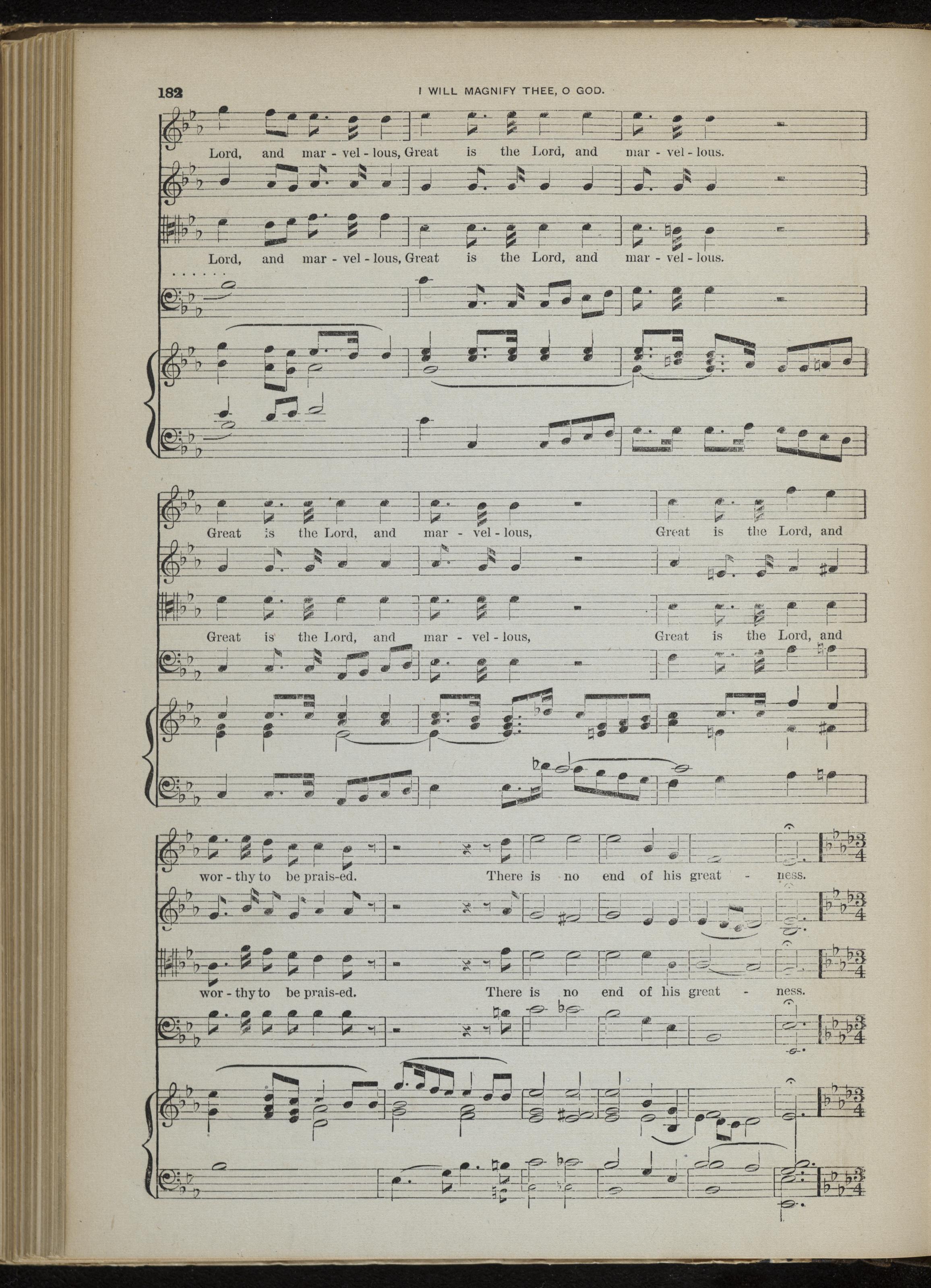 182 I WILL MAGNIFY THEE, O GOD.

Lord, and mar - vel - lous, Great is the Lord, and mar - vel - lous.

Lord, and mar - vel - lous, Great is the Lord, and mar - vel - lous.

Great is the Lord, and mar - vel - lous, Great is the Lord, and

Great is the Lord, and mar - vel - lous, Great is the Lord, and

wor - thy to be prais-ed. There is no end of his great - ness.

wor - thy to be prais-ed. There is no end of his great - ness.